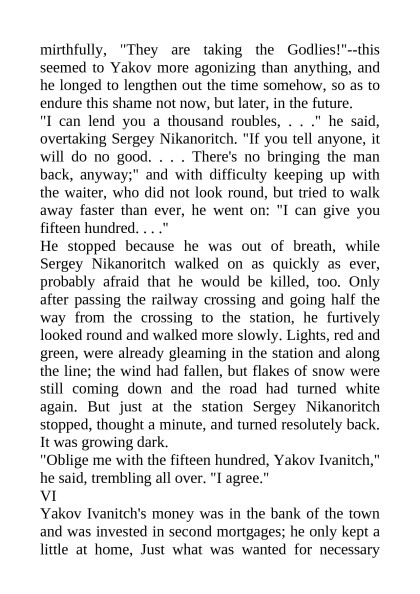 mirthfully, "They are taking the Godlies!"--this seemed to Yakov more agonizing than anything, and he longed to lengthen out the time somehow, so as to endure this shame not now, but later, in the future.
"I can lend you a thousand roubles, . . ." he said, overtaking Sergey Nikanoritch. "If you tell anyone, it will do no good. . . . There's no bringing the man back, anyway;" and with difficulty keeping up with the waiter, who did not look round, but tried to walk away faster than ever, he went on: "I can give you fifteen hundred. . . ."
He stopped because he was out of breath, while Sergey Nikanoritch walked on as quickly as ever, probably afraid that he would be killed, too. Only after passing the railway crossing and going half the way from the crossing to the station, he furtively looked round and walked more slowly. Lights, red and green, were already gleaming in the station and along the line; the wind had fallen, but flakes of snow were still coming down and the road had turned white again. But just at the station Sergey Nikanoritch stopped, thought a minute, and turned resolutely back. It was growing dark.
"Oblige me with the fifteen hundred, Yakov Ivanitch," he said, trembling all over. "I agree."
VI
Yakov Ivanitch's money was in the bank of the town and was invested in second mortgages; he only kept a little at home, Just what was wanted for necessary